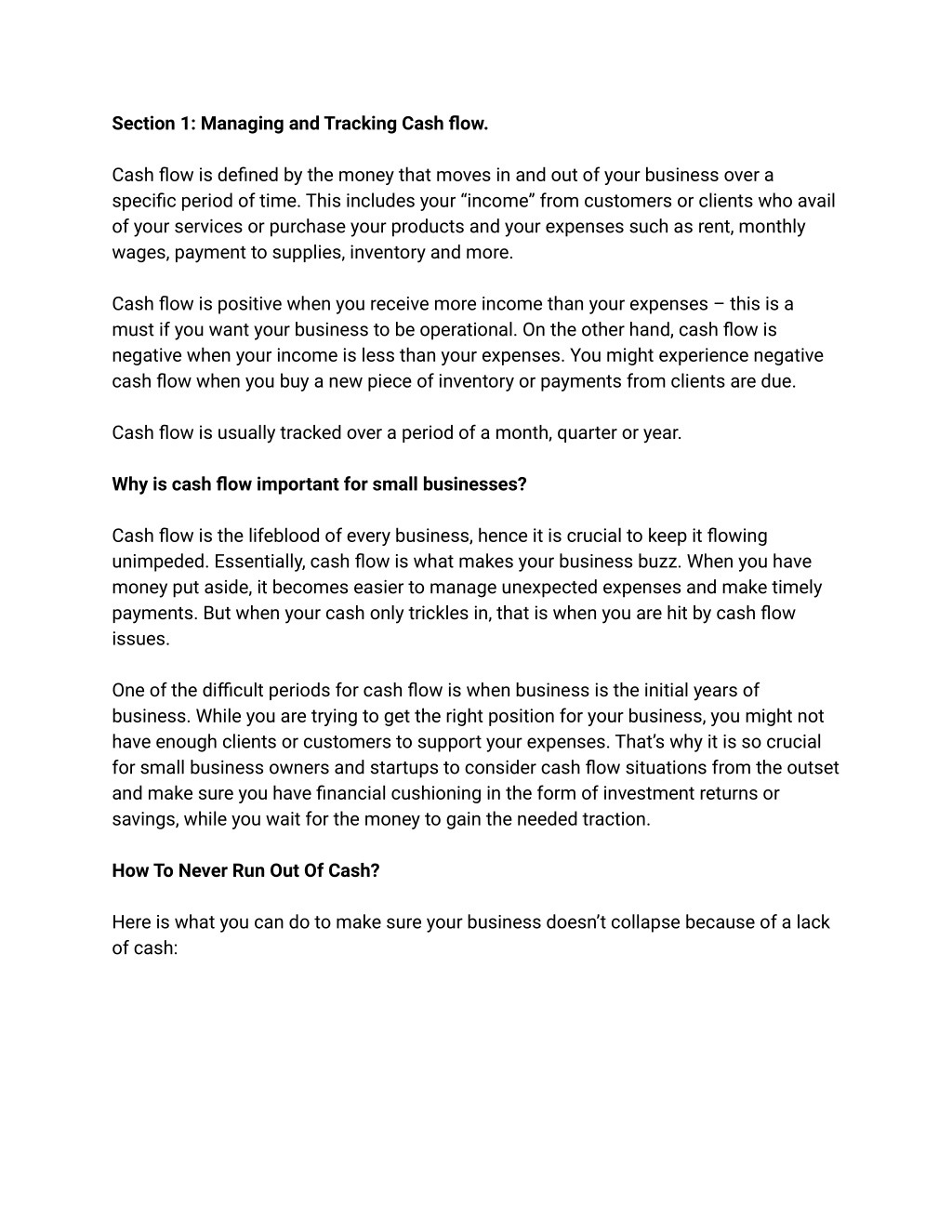 Section 1: Managing and Tracking Cash flow.

Cash flow is defined by the money that moves in and out of your business over a specific period of time. This includes your “income” from customers or clients who avail of your services or purchase your products and your expenses such as rent, monthly wages, payment to supplies, inventory and more.

Cash flow is positive when you receive more income than your expenses – this is a must if you want your business to be operational. On the other hand, cash flow is negative when your income is less than your expenses. You might experience negative cash flow when you buy a new piece of inventory or payments from clients are due.

Cash flow is usually tracked over a period of a month, quarter or year.

Why is cash flow important for small businesses?

Cash flow is the lifeblood of every business, hence it is crucial to keep it flowing unimpeded. Essentially, cash flow is what makes your business buzz. When you have money put aside, it becomes easier to manage unexpected expenses and make timely payments. But when your cash only trickles in, that is when you are hit by cash flow issues.

One of the difficult periods for cash flow is when business is the initial years of business. While you are trying to get the right position for your business, you might not have enough clients or customers to support your expenses. That’s why it is so crucial for small business owners and startups to consider cash flow situations from the outset and make sure you have financial cushioning in the form of investment returns or savings, while you wait for the money to gain the needed traction.

How To Never Run Out Of Cash?

Here is what you can do to make sure your business doesn’t collapse because of a lack of cash: